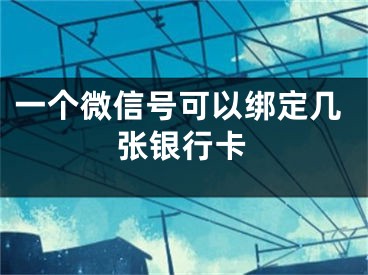 一个微信号可以绑定几张银行卡